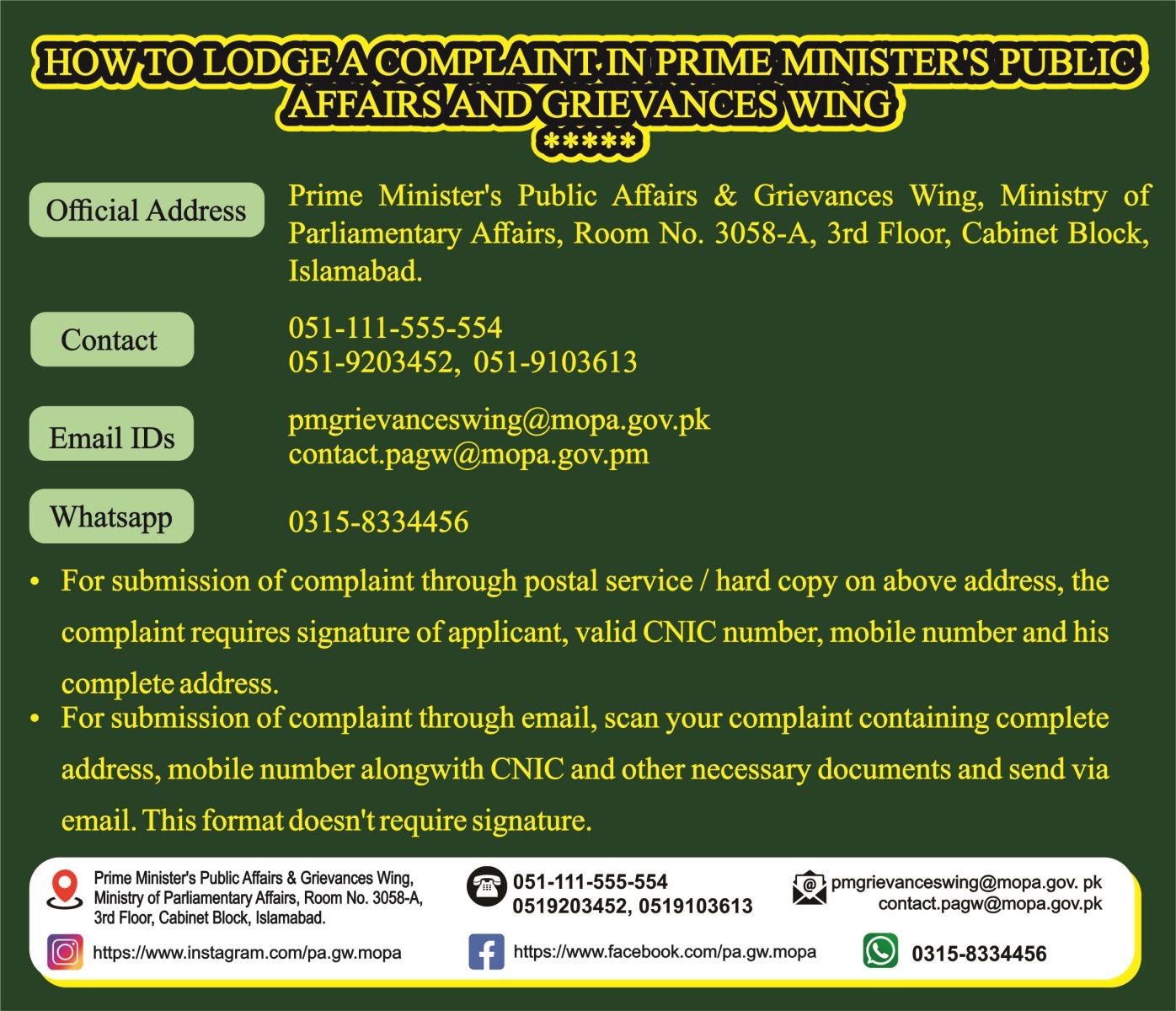 HOW TO LODGE A COMPLAINT IN PRIME MINISTER'S PUBLIC AFFAIRS AND GRIEVANCES WING
*****

Official Address

Prime Minister's Public Affairs & Grievances Wing, Ministry of Parliamentary Affairs, Room No. 3058-A, 3rd Floor, Cabinet Block, Islamabad.

Contact

051-111-555-554
051-9203452, 051-9103613

Email IDs

pmgrievanceswing@mopa.gov.pk
contact.pagw@mopa.gov.pm

Whatsapp

0315-8334456

• For submission of complaint through postal service / hard copy on above address, the complaint requires signature of applicant, valid CNIC number, mobile number and his complete address.
• For submission of complaint through email, scan your complaint containing complete address, mobile number alongwith CNIC and other necessary documents and send via email. This format doesn't require signature.

Prime Minister's Public Affairs & Grievances Wing, Ministry of Parliamentary Affairs, Room No. 3058-A, 3rd Floor, Cabinet Block, Islamabad.

051-111-555-554
0519203452, 0519103613

pmgrievanceswing@mopa.gov. pk
contact.pagw@mopa.gov.pk

https://www.instagram.com/pa.gw.mopa

https://www.facebook.com/pa.gw.mopa

0315-8334456